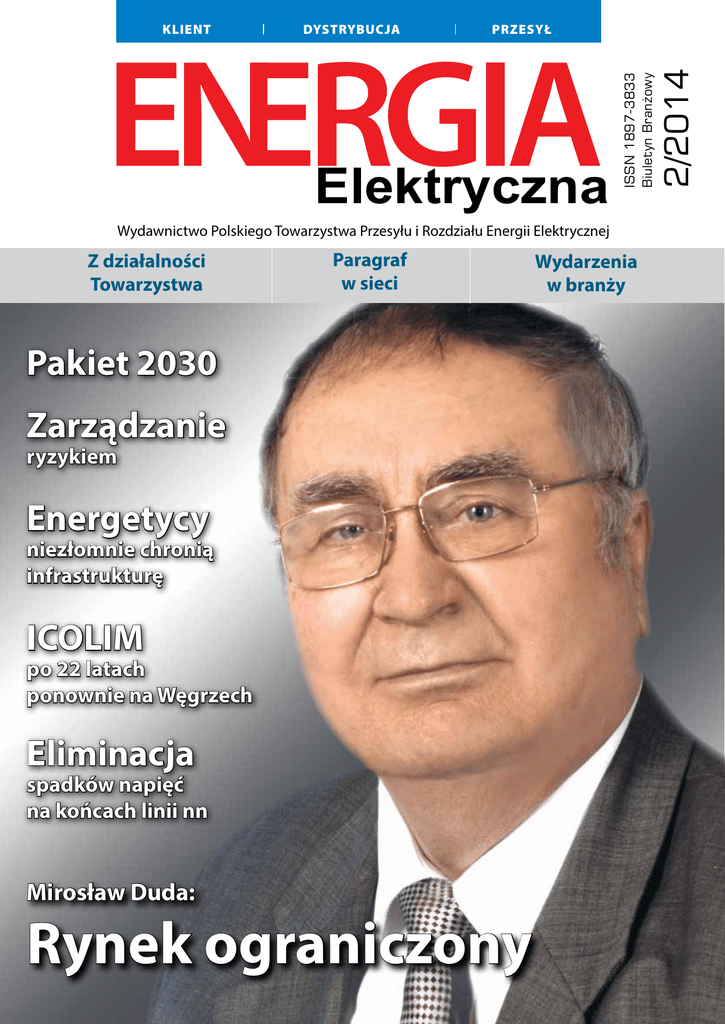 KLIENT | DYSTRYBUCJA | PRZESYŁ

ENERGIA
Elektryczna

ISSN 1897-3833
Biuletyn Branżowy
2/2014

Wydawnictwo Polskiego Towarzystwa Przesyłu i Rozdziału Energii Elektrycznej

Z działalności Towarzystwa

Paragraf w sieci

Wydarzenia w branży

Pakiet 2030

Zarządzanie
ryzykiem

Energetycy
niezłomnie chronią infrastrukturę

ICOLIM
po 22 latach ponownie na Węgrzech

Eliminacja
spadków napięć na końcach linii nn

Mirosław Duda:
Rynek ograniczony